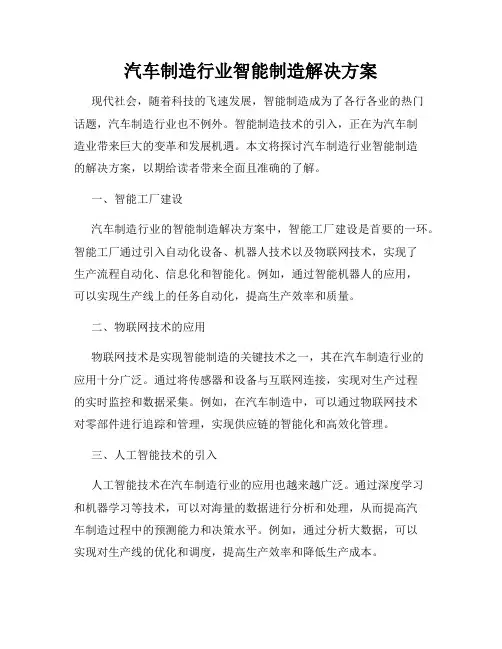 汽车制造行业智能制造解决方案

现代社会，随着科技的飞速发展，智能制造成为了各行各业的热门话题，汽车制造行业也不例外。智能制造技术的引入，正在为汽车制造业带来巨大的变革和发展机遇。本文将探讨汽车制造行业智能制造的解决方案，以期给读者带来全面且准确的了解。

一、智能工厂建设

汽车制造行业的智能制造解决方案中，智能工厂建设是首要的一环。智能工厂通过引入自动化设备、机器人技术以及物联网技术，实现了生产流程自动化、信息化和智能化。例如，通过智能机器人的应用，可以实现生产线上的任务自动化，提高生产效率和质量。

二、物联网技术的应用

物联网技术是实现智能制造的关键技术之一，其在汽车制造行业的应用十分广泛。通过将传感器和设备与互联网连接，实现对生产过程的实时监控和数据采集。例如，在汽车制造中，可以通过物联网技术对零部件进行追踪和管理，实现供应链的智能化和高效化管理。

三、人工智能技术的引入

人工智能技术在汽车制造行业的应用也越来越广泛。通过深度学习和机器学习等技术，可以对海量的数据进行分析和处理，从而提高汽车制造过程中的预测能力和决策水平。例如，通过分析大数据，可以实现对生产线的优化和调度，提高生产效率和降低生产成本。